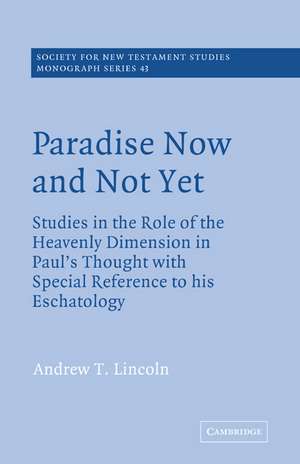 SOCIETY FOR NEW TESTAMENT STUDIES
MONOGRAPH SERIES 43

Paradise Now and Not Yet

Studies in the Role of the Heavenly Dimension in Paul's Thought with Special Reference to his Eschatology

Andrew T. Lincoln

CAMBRIDGE